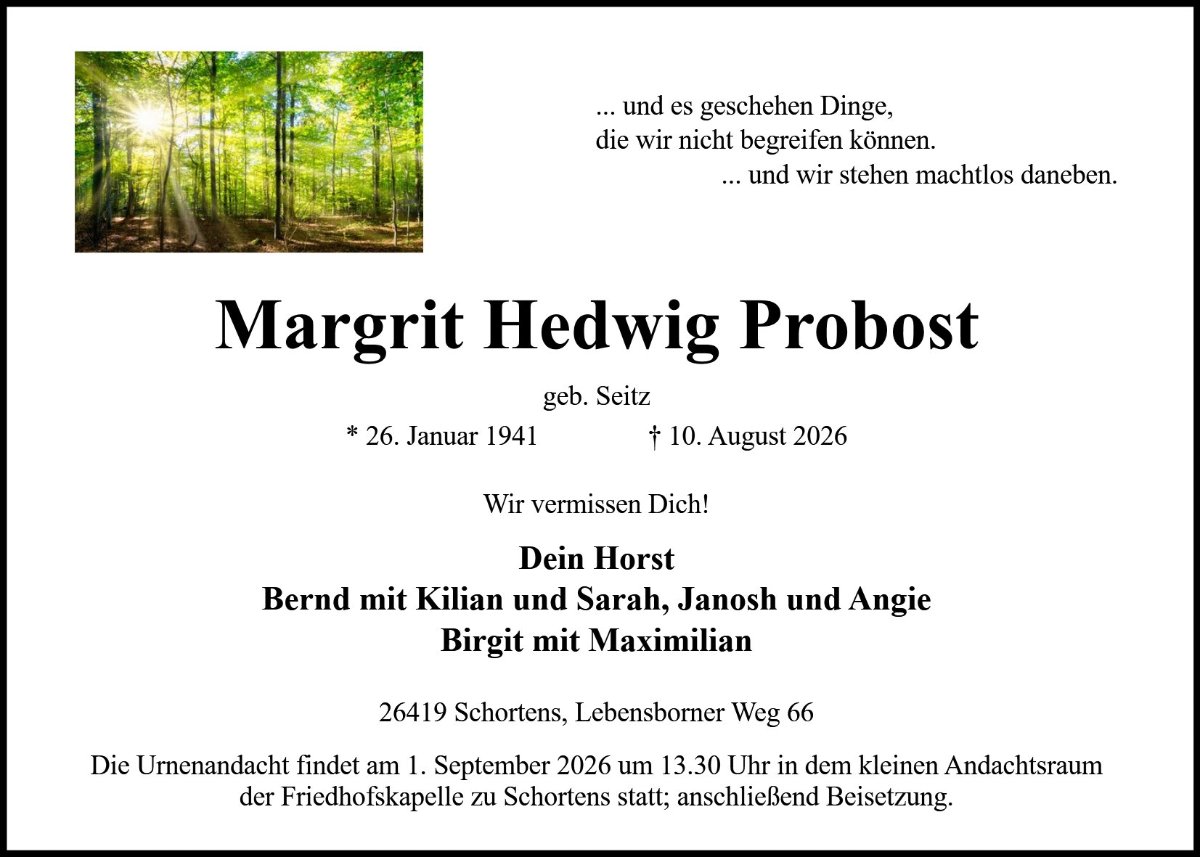 ... und es geschehen Dinge,
die wir nicht begreifen können.
... und wir stehen machtlos daneben.

Margrit Hedwig Probost

geb. Seitz

* 26. Januar 1941 † 10. August 2026

Wir vermissen Dich!

Dein Horst
Bernd mit Kilian und Sarah, Janosh und Angie
Birgit mit Maximilian

26419 Schortens, Lebensborner Weg 66

Die Urnenandacht findet am 1. September 2026 um 13.30 Uhr in dem kleinen Andachtsraum der Friedhofskapelle zu Schortens statt; anschließend Beisetzung.